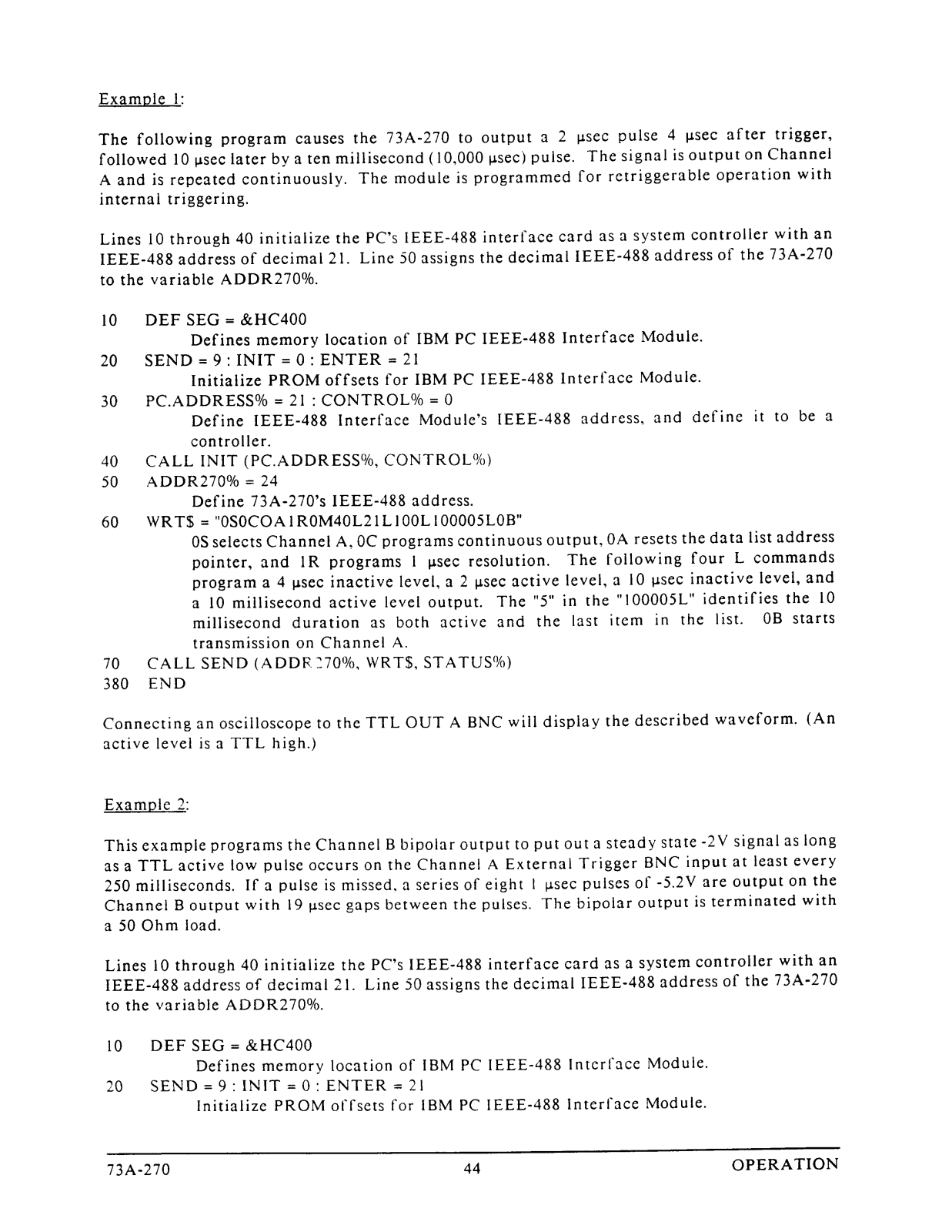 Example 1:

The following program causes the 73A-270 to output a 2 μsec pulse 4 μsec after trigger, followed 10 μsec later by a ten millisecond (10,000 μsec) pulse. The signal is output on Channel A and is repeated continuously. The module is programmed for retriggerable operation with internal triggering.

Lines 10 through 40 initialize the PC's IEEE-488 interface card as a system controller with an IEEE-488 address of decimal 21. Line 50 assigns the decimal IEEE-488 address of the 73A-270 to the variable ADDR270%.

10 DEF SEG = &HC400
Defines memory location of IBM PC IEEE-488 Interface Module.
20 SEND = 9 : INIT = 0 : ENTER = 21
Initialize PROM offsets for IBM PC IEEE-488 Interface Module.
30 PC.ADDRESS% = 21 : CONTROL% = 0
Define IEEE-488 Interface Module's IEEE-488 address, and define it to be a controller.
40 CALL INIT (PC.ADDRESS%, CONTROL%)
50 ADDR270% = 24
Define 73A-270's IEEE-488 address.
60 WRT$ = "0S0C0A1R0M40L21L100L100005L0B"
0S selects Channel A, 0C programs continuous output, 0A resets the data list address pointer, and 1R programs 1 μsec resolution. The following four L commands program a 4 μsec inactive level, a 2 μsec active level, a 10 μsec inactive level, and a 10 millisecond active level output. The "5" in the "100005L" identifies the 10 millisecond duration as both active and the last item in the list. 0B starts transmission on Channel A.
70 CALL SEND (ADDR270%, WRT$, STATUS%)
380 END

Connecting an oscilloscope to the TTL OUT A BNC will display the described waveform. (An active level is a TTL high.)

Example 2:

This example programs the Channel B bipolar output to put out a steady state -2V signal as long as a TTL active low pulse occurs on the Channel A External Trigger BNC input at least every 250 milliseconds. If a pulse is missed, a series of eight 1 μsec pulses of -5.2V are output on the Channel B output with 19 μsec gaps between the pulses. The bipolar output is terminated with a 50 Ohm load.

Lines 10 through 40 initialize the PC's IEEE-488 interface card as a system controller with an IEEE-488 address of decimal 21. Line 50 assigns the decimal IEEE-488 address of the 73A-270 to the variable ADDR270%.

10 DEF SEG = &HC400
Defines memory location of IBM PC IEEE-488 Interface Module.
20 SEND = 9 : INIT = 0 : ENTER = 21
Initialize PROM offsets for IBM PC IEEE-488 Interface Module.

73A-270 44 OPERATION